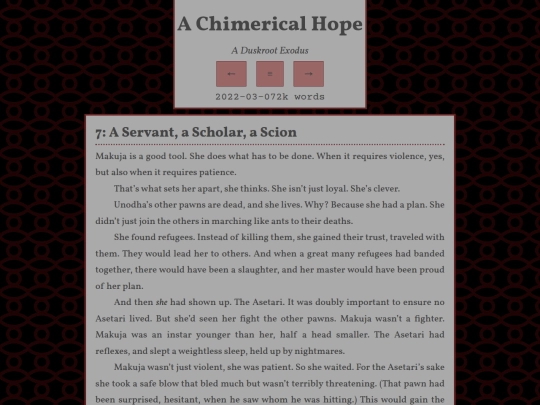 A Chimerical Hope

A Duskroot Exodus

← = →

2022-03-072k words

7: A Servant, a Scholar, a Scion

Makuja is a good tool. She does what has to be done. When it requires violence, yes, but also when it requires patience.

That's what sets her apart, she thinks. She isn't just loyal. She's clever.

Unodha's other pawns are dead, and she lives. Why? Because she had a plan. She didn't just join the others in marching like ants to their deaths.

She found refugees. Instead of killing them, she gained their trust, traveled with them. They would lead her to others. And when a great many refugees had banded together, there would have been a slaughter, and her master would have been proud of her plan.

And then she had shown up. The Asetari. It was doubly important to ensure no Asetari lived. But she'd seen her fight the other pawns. Makuja wasn't a fighter. Makuja was an instar younger than her, half a head smaller. The Asetari had reflexes, and slept a weightless sleep, held up by nightmares.

Makuja wasn't just violent, she was patient. So she waited. For the Asetari's sake she took a safe blow that bled much but wasn't terribly threatening. (That pawn had been surprised, hesitant, when he saw whom he was hitting.) This would gain the